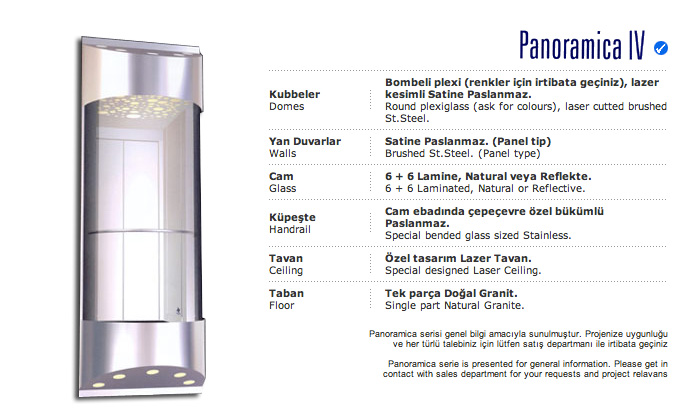 Panoramica IV

| | |
|---|---|
| **Kubbeler** Domes | **Bombeli plexi (renkler için irtibata geçiniz), lazer kesimli Satine Paslanmaz.** Round plexiglass (ask for colours), laser cutted brushed St.Steel. |
| **Yan Duvarlar** Walls | **Satine Paslanmaz. (Panel tip)** Brushed St.Steel. (Panel type) |
| **Cam** Glass | **6 + 6 Lamine, Natural veya Reflekte.** 6 + 6 Laminated, Natural or Reflective. |
| **Küpeşte** Handrail | **Cam ebadında çepeçevre özel bükümlü Paslanmaz.** Special bended glass sized Stainless. |
| **Tavan** Ceiling | **Özel tasarım Lazer Tavan.** Special designed Laser Ceiling. |
| **Taban** Floor | **Tek parça Doğal Granit.** Single part Natural Granite. |

Panoramica serisi genel bilgi amacıyla sunulmuştur. Projenize uygunluğu ve her türlü talebiniz için lütfen satış departmanı ile irtibata geçiniz

Panoramica serie is presented for general information. Please get in contact with sales department for your requests and project relavans